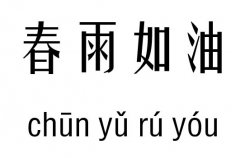 春雨如油

chūn yǔ rú yóu